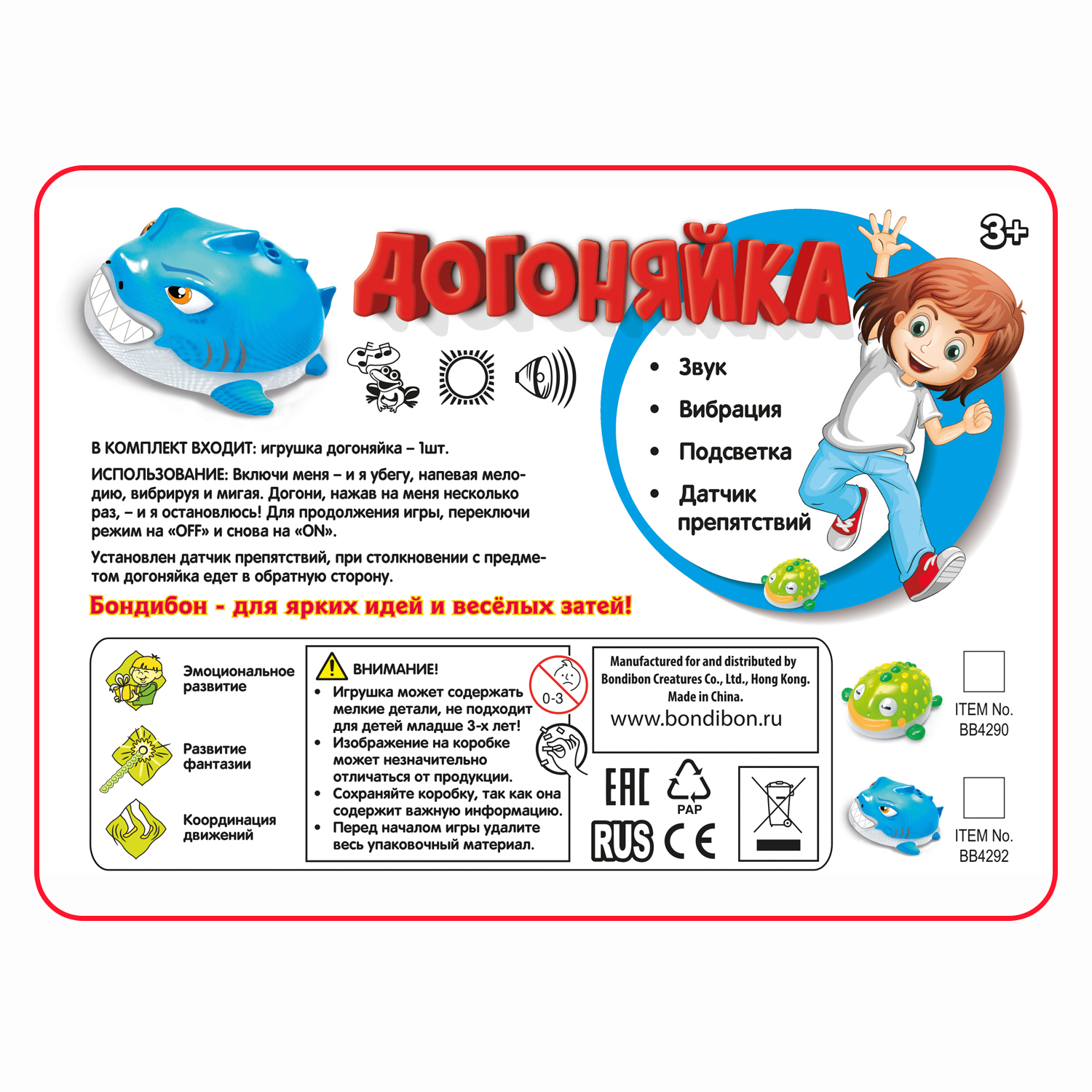 ДОГОНЯЙКА

3+

• Звук
• Вибрация
• Подсветка
• Датчик препятствий

В КОМПЛЕКТ ВХОДИТ: игрушка догоняйка – 1шт.

ИСПОЛЬЗОВАНИЕ: Включи меня – и я убегу, напевая мелодию, вибрируя и мигая. Догони, нажав на меня несколько раз, – и я остановлюсь! Для продолжения игры, переключи режим на «OFF» и снова на «ON».

Установлен датчик препятствий, при столкновении с предметом догоняйка едет в обратную сторону.

Бондибон - для ярких идей и весёлых затей!

Эмоциональное развитие

Развитие фантазии

Координация движений

ВНИМАНИЕ!
• Игрушка может содержать мелкие детали, не подходит для детей младше 3-х лет!
• Изображение на коробке может незначительно отличаться от продукции.
• Сохраняйте коробку, так как она содержит важную информацию.
• Перед началом игры удалите весь упаковочный материал.

0-3

Manufactured for and distributed by Bondibon Creatures Co., Ltd., Hong Kong. Made in China.
www.bondibon.ru

EAC
PAP
RUS
CE

ITEM No. BB4290

ITEM No. BB4292